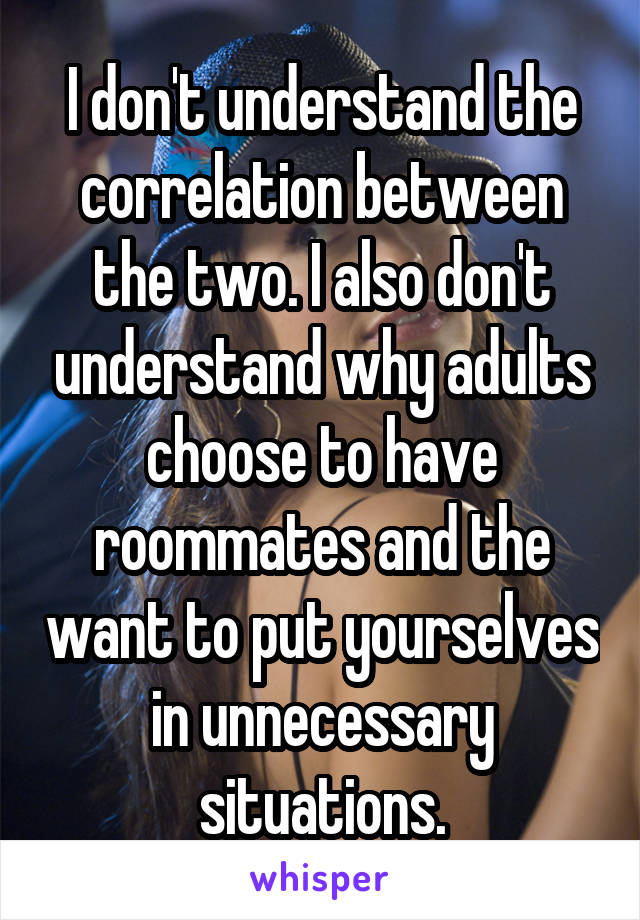 I don't understand the correlation between the two. I also don't understand why adults choose to have roommates and the want to put yourselves in unnecessary situations.

whisper